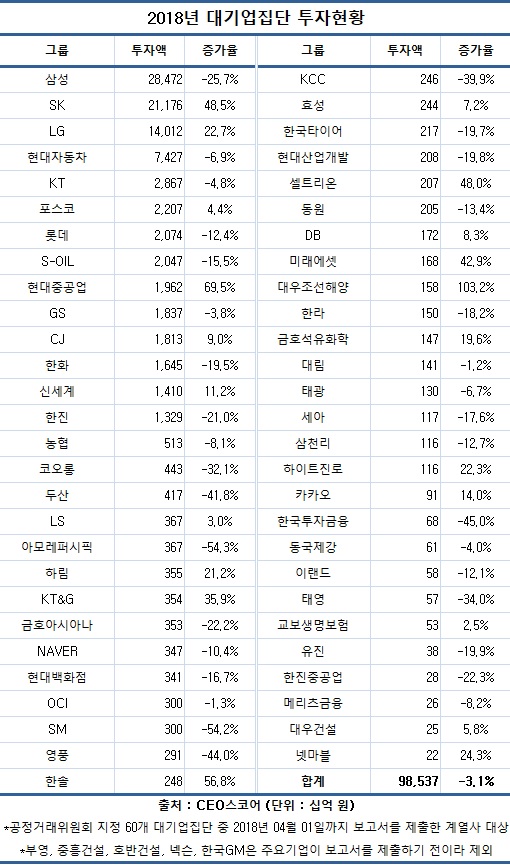 2018년 대기업집단 투자현황

| 그룹 | 투자액 | 증가율 | 그룹 | 투자액 | 증가율 |
|---|---|---|---|---|---|
| 삼성 | 28,472 | -25.7% | KCC | 246 | -39.9% |
| SK | 21,176 | 48.5% | 효성 | 244 | 7.2% |
| LG | 14,012 | 22.7% | 한국타이어 | 217 | -19.7% |
| 현대자동차 | 7,427 | -6.9% | 현대산업개발 | 208 | -19.8% |
| KT | 2,867 | -4.8% | 셀트리온 | 207 | 48.0% |
| 포스코 | 2,207 | 4.4% | 동원 | 205 | -13.4% |
| 롯데 | 2,074 | -12.4% | DB | 172 | 8.3% |
| S-OIL | 2,047 | -15.5% | 미래에셋 | 168 | 42.9% |
| 현대중공업 | 1,962 | 69.5% | 대우조선해양 | 158 | 103.2% |
| GS | 1,837 | -3.8% | 한라 | 150 | -18.2% |
| CJ | 1,813 | 9.0% | 금호석유화학 | 147 | 19.6% |
| 한화 | 1,645 | -19.5% | 대림 | 141 | -1.2% |
| 신세계 | 1,410 | 11.2% | 태광 | 130 | -6.7% |
| 한진 | 1,329 | -21.0% | 세아 | 117 | -17.6% |
| 농협 | 513 | -8.1% | 삼천리 | 116 | -12.7% |
| 코오롱 | 443 | -32.1% | 하이트진로 | 116 | 22.3% |
| 두산 | 417 | -41.8% | 카카오 | 91 | 14.0% |
| LS | 367 | 3.0% | 한국투자금융 | 68 | -45.0% |
| 아모레퍼시픽 | 367 | -54.3% | 동국제강 | 61 | -4.0% |
| 하림 | 355 | 21.2% | 이랜드 | 58 | -12.1% |
| KT&G | 354 | 35.9% | 태영 | 57 | -34.0% |
| 금호아시아나 | 353 | -22.2% | 교보생명보험 | 53 | 2.5% |
| NAVER | 347 | -10.4% | 유진 | 38 | -19.9% |
| 현대백화점 | 341 | -16.7% | 한진중공업 | 28 | -22.3% |
| OCI | 300 | -1.3% | 메리츠금융 | 26 | -8.2% |
| SM | 300 | -54.2% | 대우건설 | 25 | 5.8% |
| 영풍 | 291 | -44.0% | 넷마블 | 22 | 24.3% |
| 한솔 | 248 | 56.8% | 합계 | 98,537 | -3.1% |

출처 : CEO스코어 (단위 : 십억 원)
*공정거래위원회 지정 60개 대기업집단 중 2018년 04월 01일까지 보고서를 제출한 계열사 대상
*부영, 중흥건설, 호반건설, 넥슨, 한국GM은 주요기업이 보고서를 제출하기 전이라 제외